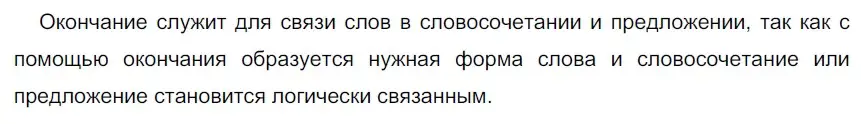 Окончание служит для связи слов в словосочетании и предложении, так как с помощью окончания образуется нужная форма слова и словосочетание или предложение становится логически связанным.